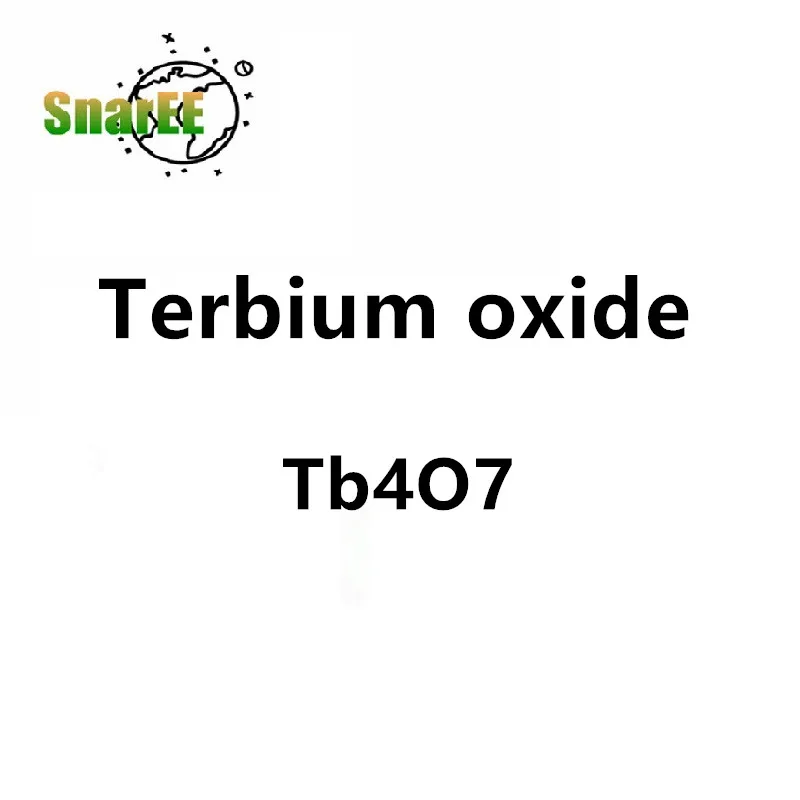 SnarEE

Terbium oxide

Tb4O7